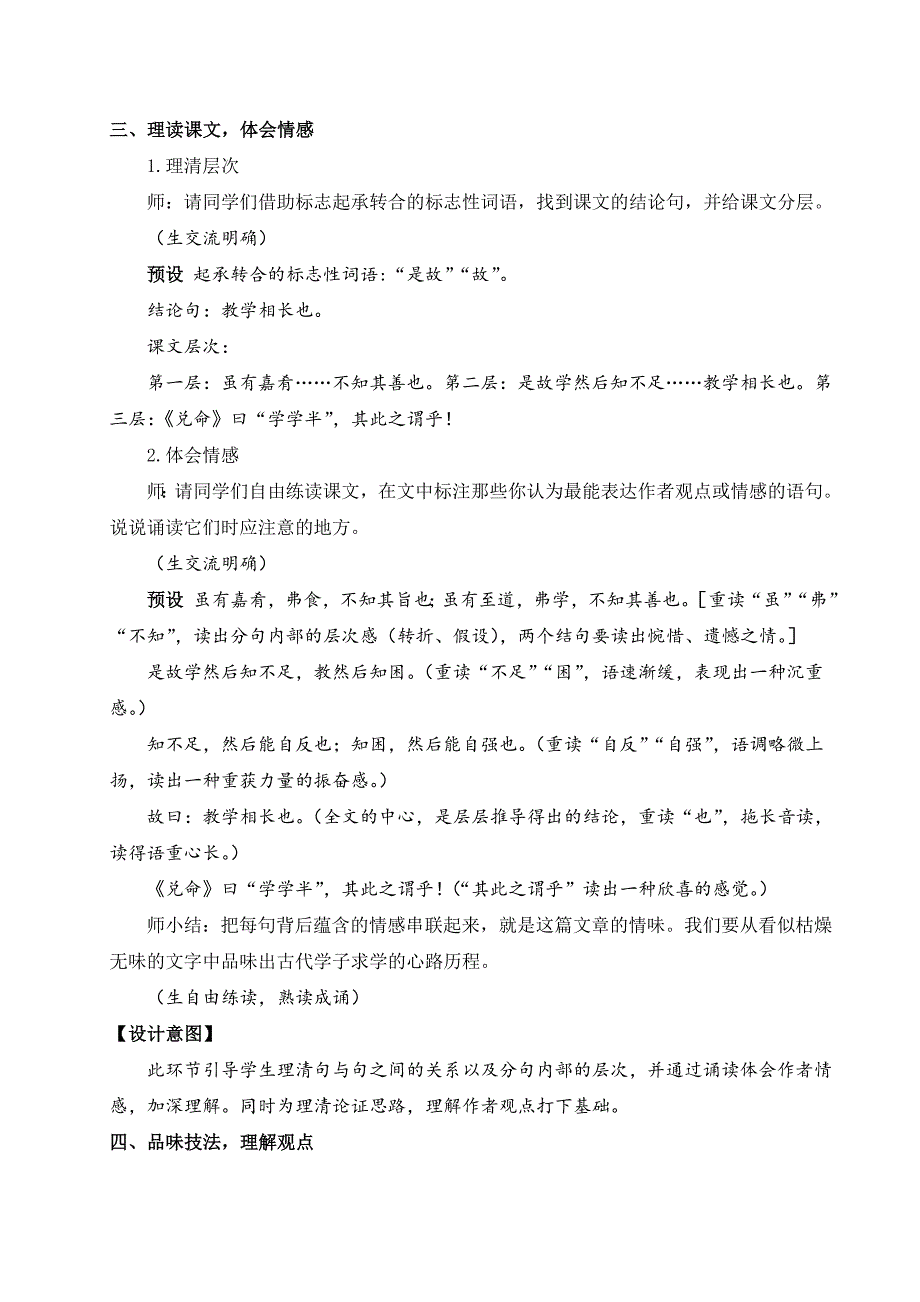 三、理读课文，体会情感

1. 理清层次

师：请同学们借助标志起承转合的标志性词语，找到课文的结论句，并给课文分层。

（生交流明确）

预设 起承转合的标志性词语：“是故”“故”。

结论句：教学相长也。

课文层次：

第一层：虽有嘉肴……不知其善也。第二层：是故学然后知不足……教学相长也。第三层：《兑命》曰“学学半”，其此之谓乎！

2. 体会情感

师：请同学们自由练读课文，在文中标注那些你认为最能表达作者观点或情感的语句。说说诵读它们时应注意的地方。

（生交流明确）

预设 虽有嘉肴，弗食，不知其旨也；虽有至道，弗学，不知其善也。[重读“虽”“弗”“不知”，读出分句内部的层次感（转折、假设），两个结句要读出惋惜、遗憾之情。]

是故学然后知不足，教然后知困。（重读“不足”“困”，语速渐缓，表现出一种沉重感。）

知不足，然后能自反也；知困，然后能自强也。（重读“自反”“自强”，语调略微上扬，读出一种重获力量的振奋感。）

故曰：教学相长也。（全文的中心，是层层推导得出的结论，重读“也”，拖长音读，读得语重心长。）

《兑命》曰“学学半”，其此之谓乎！（“其此之谓乎”读出一种欣喜的感觉。）

师小结：把每句背后蕴含的情感串联起来，就是这篇文章的情味。我们要从看似枯燥无味的文字中品味出古代学子求学的心路历程。

（生自由练读，熟读成诵）

【设计意图】

此环节引导学生理清句与句之间的关系以及分句内部的层次，并通过诵读体会作者情感，加深理解。同时为理清论证思路，理解作者观点打下基础。

四、品味技法，理解观点